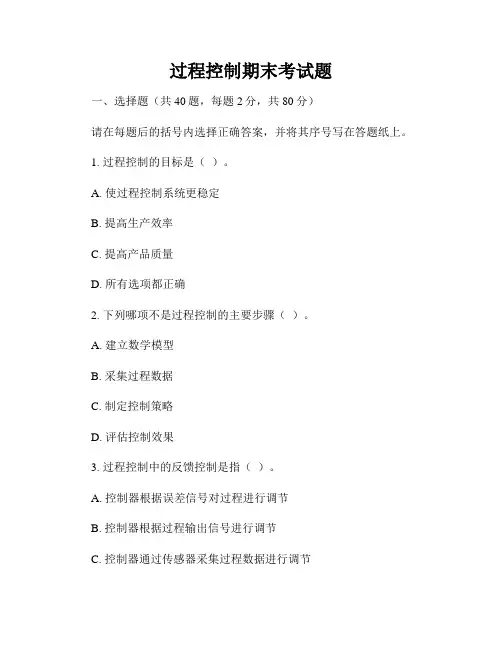 过程控制期末考试题

一、选择题（共 40 题，每题 2 分，共 80 分）

请在每题后的括号内选择正确答案，并将其序号写在答题纸上。

1. 过程控制的目标是（ ）。

A. 使过程控制系统更稳定

B. 提高生产效率

C. 提高产品质量

D. 所有选项都正确

2. 下列哪项不是过程控制的主要步骤（ ）。

A. 建立数学模型

B. 采集过程数据

C. 制定控制策略

D. 评估控制效果

3. 过程控制中的反馈控制是指（ ）。

A. 控制器根据误差信号对过程进行调节

B. 控制器根据过程输出信号进行调节

C. 控制器通过传感器采集过程数据进行调节